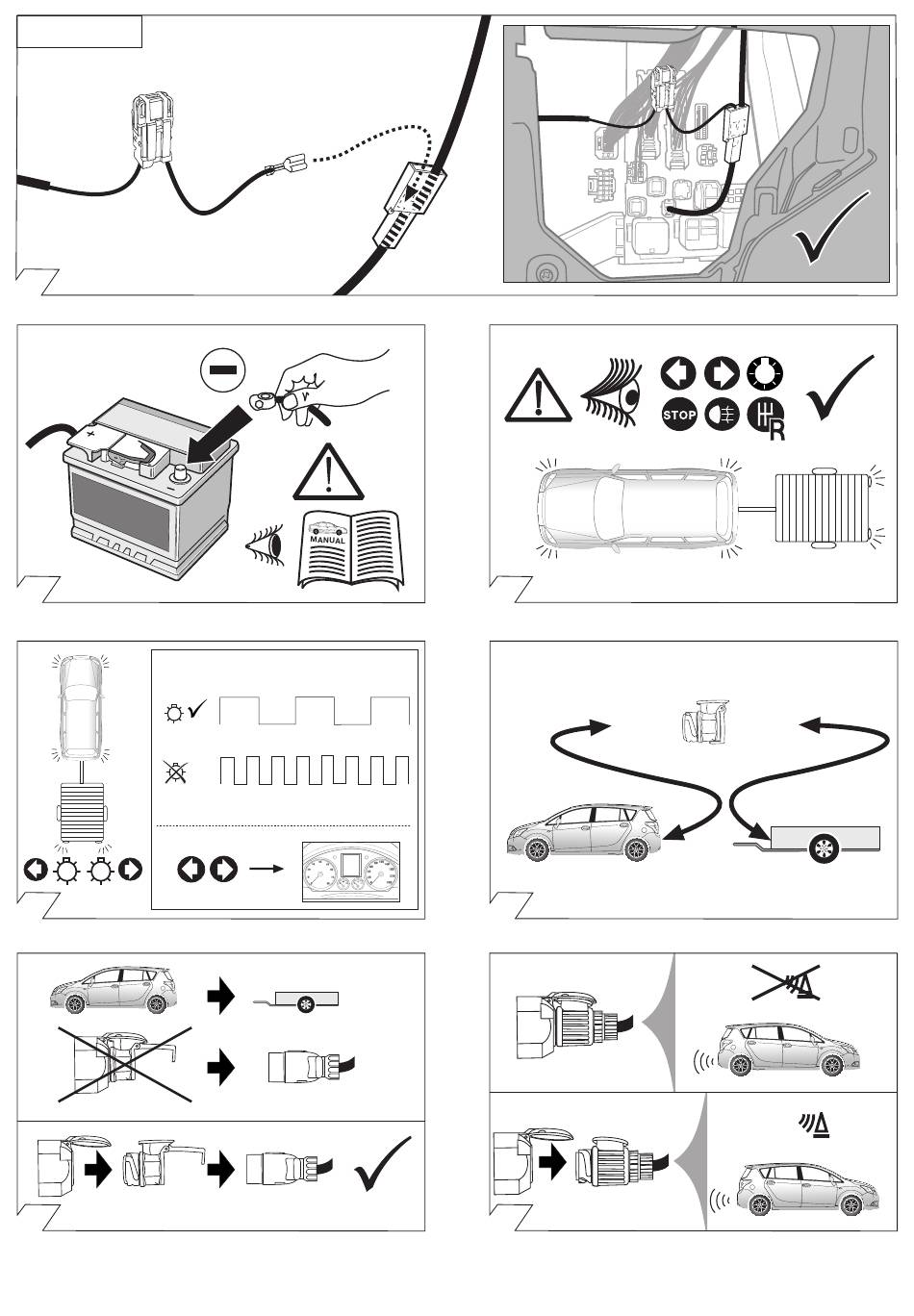 MANUAL

STOP

R